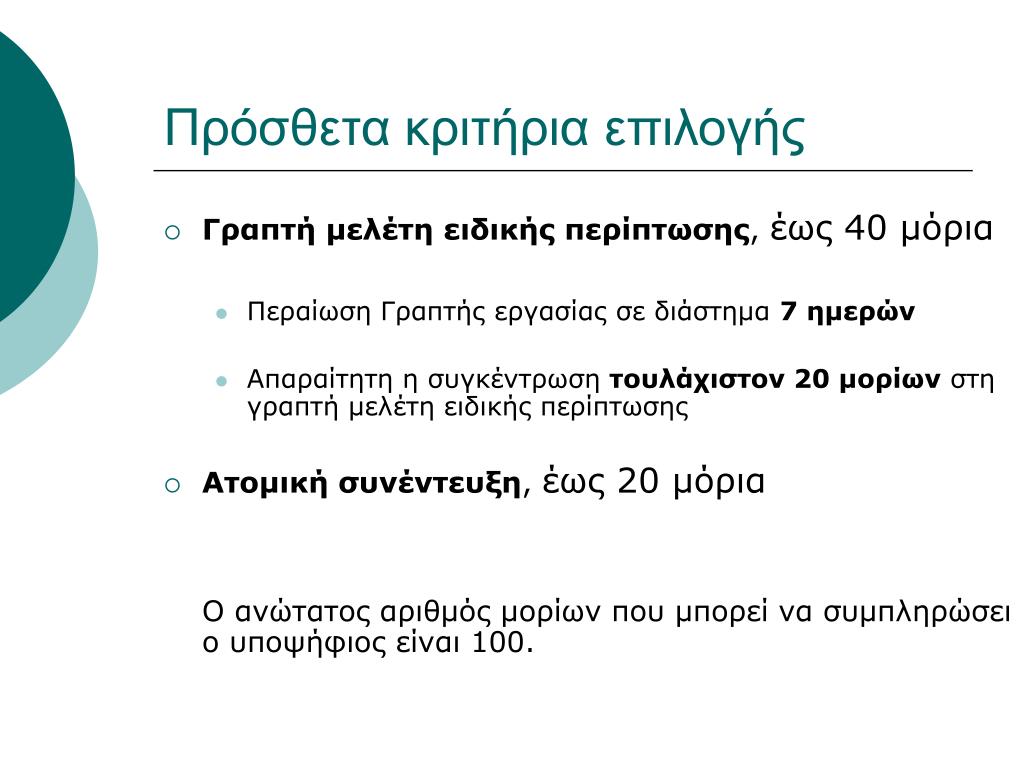 Πρόσθετα κριτήρια επιλογής

Γραπτή μελέτη ειδικής περίπτωσης, έως 40 μόρια

Περαίωση Γραπτής εργασίας σε διάστημα 7 ημερών

Απαραίτητη η συγκέντρωση τουλάχιστον 20 μορίων στη γραπτή μελέτη ειδικής περίπτωσης

Ατομική συνέντευξη, έως 20 μόρια

Ο ανώτατος αριθμός μορίων που μπορεί να συμπληρώσει ο υποψήφιος είναι 100.